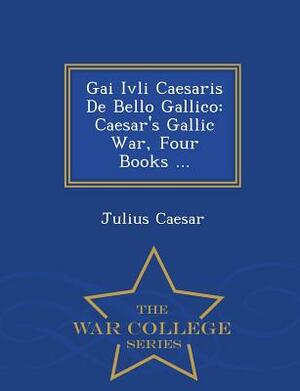 Gai Ivli Caesaris De Bello Gallico: Caesar's Gallic War, Four Books ...

Julius Caesar

THE
WAR COLLEGE
SERIES